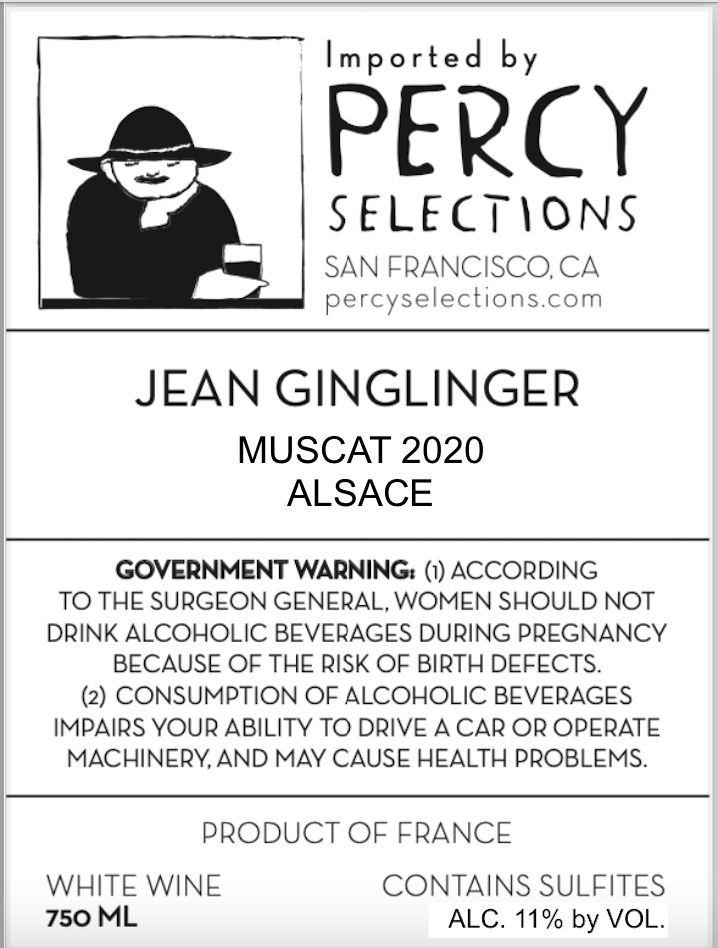 Imported by
PERCY
SELECTIONS
SAN FRANCISCO, CA
percyselections.com

JEAN GINGLINGER

MUSCAT 2020
ALSACE

GOVERNMENT WARNING: (1) ACCORDING TO THE SURGEON GENERAL, WOMEN SHOULD NOT DRINK ALCOHOLIC BEVERAGES DURING PREGNANCY BECAUSE OF THE RISK OF BIRTH DEFECTS. (2) CONSUMPTION OF ALCOHOLIC BEVERAGES IMPAIRS YOUR ABILITY TO DRIVE A CAR OR OPERATE MACHINERY, AND MAY CAUSE HEALTH PROBLEMS.

PRODUCT OF FRANCE

WHITE WINE
750 ML

CONTAINS SULFITES
ALC. 11% by VOL.